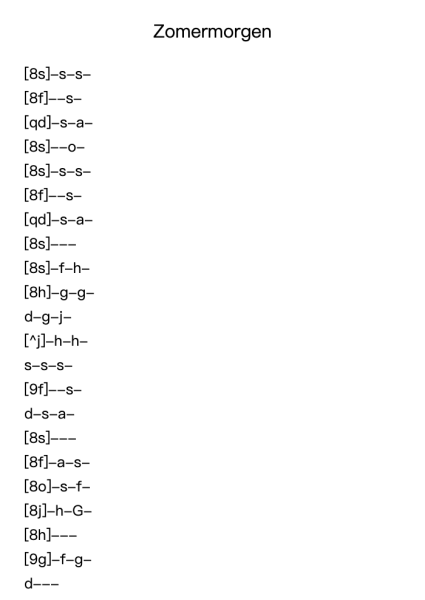 Zomermorgen

[8s]–s–s–
[8f]––s–
[qd]–s–a–
[8s]––o–
[8s]–s–s–
[8f]––s–
[qd]–s–a–
[8s]–––
[8s]–f–h–
[8h]–g–g–
d–g–j–
[^j]–h–h–
s–s–s–
[9f]––s–
d–s–a–
[8s]–––
[8f]–a–s–
[8o]–s–f–
[8j]–h–G–
[8h]–––
[9g]–f–g–
d–––